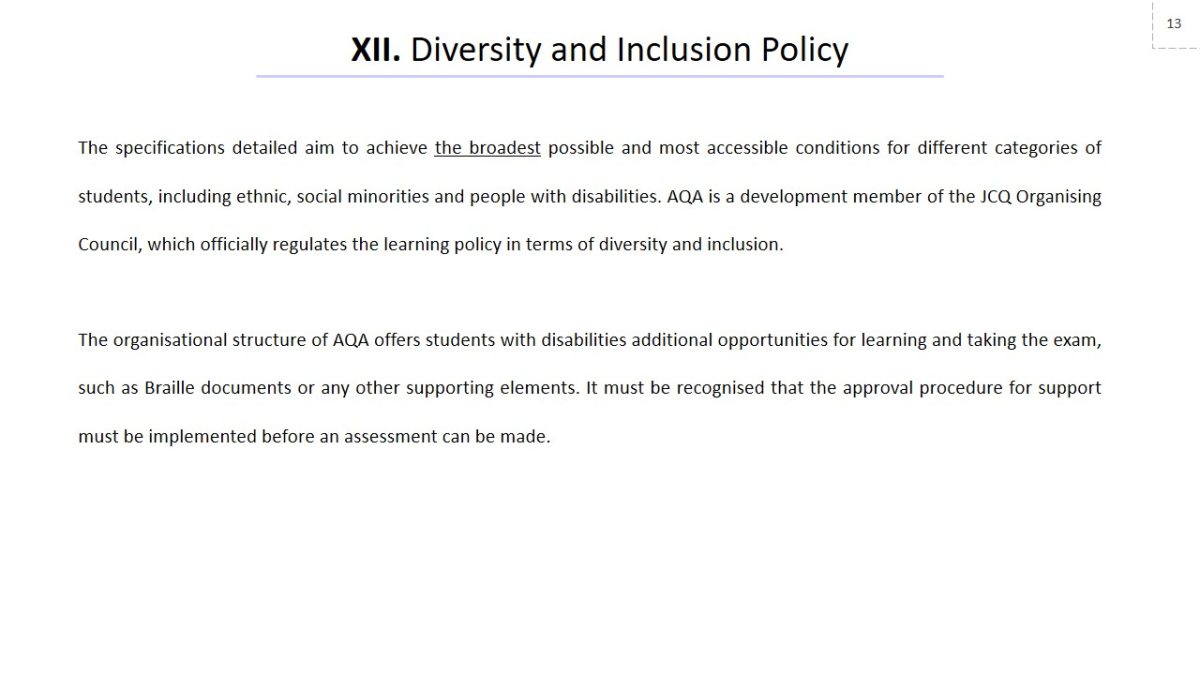 13

XII. Diversity and Inclusion Policy

The specifications detailed aim to achieve the broadest possible and most accessible conditions for different categories of students, including ethnic, social minorities and people with disabilities. AQA is a development member of the JCQ Organising Council, which officially regulates the learning policy in terms of diversity and inclusion.

The organisational structure of AQA offers students with disabilities additional opportunities for learning and taking the exam, such as Braille documents or any other supporting elements. It must be recognised that the approval procedure for support must be implemented before an assessment can be made.